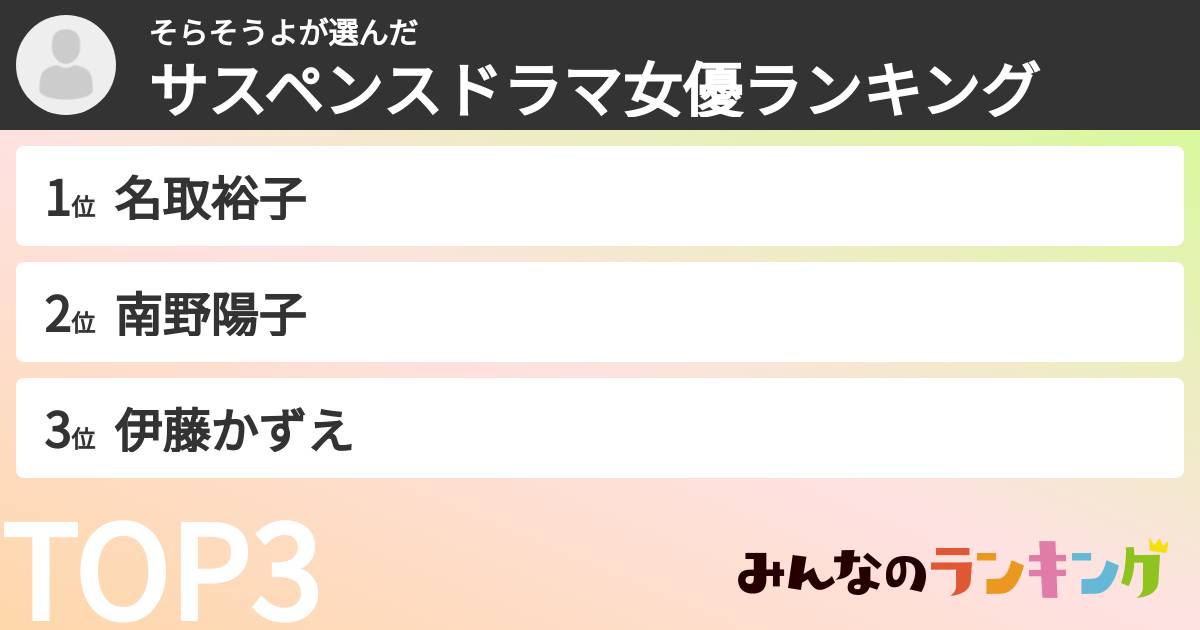 そらそうよが選んだ
サスペンスドラマ女優ランキング

1位 名取裕子

2位 南野陽子

3位 伊藤かずえ

TOP3

みんなのランキング